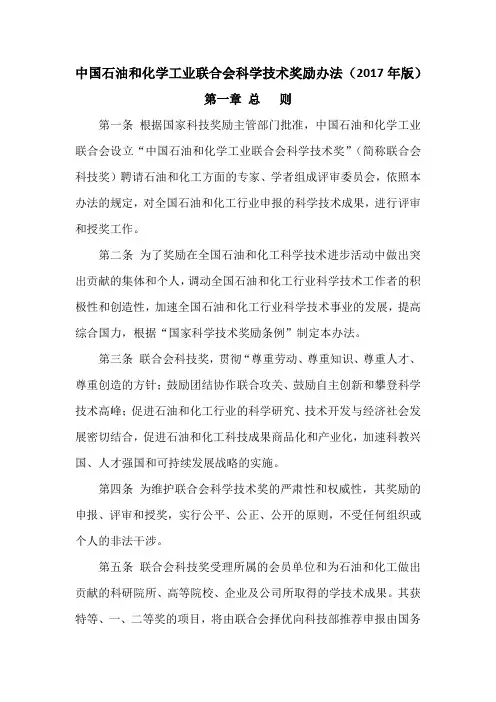 中国石油和化学工业联合会科学技术奖励办法（2017 年版）

第一章 总　则

第一条 根据国家科技奖励主管部门批准，中国石油和化学工业联合会设立“中国石油和化学工业联合会科学技术奖”（简称联合会科技奖）聘请石油和化工方面的专家、学者组成评审委员会，依照本办法的规定，对全国石油和化工行业申报的科学技术成果，进行评审和授奖工作。

第二条 为了奖励在全国石油和化工科学技术进步活动中做出突出贡献的集体和个人，调动全国石油和化工行业科学技术工作者的积极性和创造性，加速全国石油和化工行业科学技术事业的发展，提高综合国力，根据“国家科学技术奖励条例”制定本办法。

第三条 联合会科技奖，贯彻“尊重劳动、尊重知识、尊重人才、尊重创造的方针；鼓励团结协作联合攻关、鼓励自主创新和攀登科学技术高峰；促进石油和化工行业的科学研究、技术开发与经济社会发展密切结合，促进石油和化工科技成果商品化和产业化，加速科教兴国、人才强国和可持续发展战略的实施。

第四条 为维护联合会科学技术奖的严肃性和权威性，其奖励的申报、评审和授奖，实行公平、公正、公开的原则，不受任何组织或个人的非法干涉。

第五条 联合会科技奖受理所属的会员单位和为石油和化工做出贡献的科研院所、高等院校、企业及公司所取得的学技术成果。其获特等、一、二等奖的项目，将由联合会择优向科技部推荐申报由国务